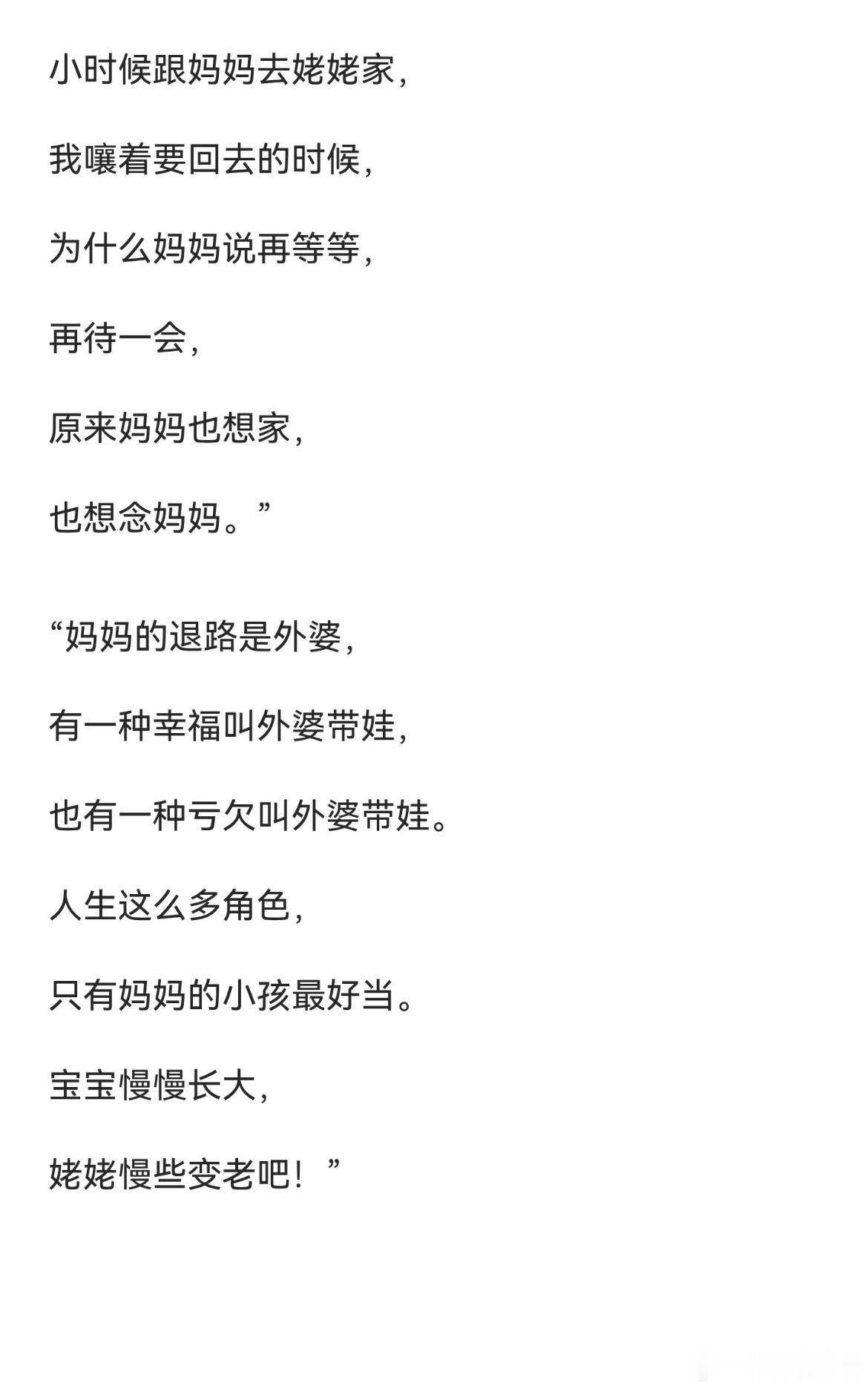 小时候跟妈妈去姥姥家，

我嚷着要回去的时候，

为什么妈妈说再等等，

再待一会，

原来妈妈也想家，

也想念妈妈。”

“妈妈的退路是外婆，

有一种幸福叫外婆带娃，

也有一种亏欠叫外婆带娃。

人生这么多角色，

只有妈妈的小孩最好当。

宝宝慢慢长大，

姥姥慢些变老吧！”